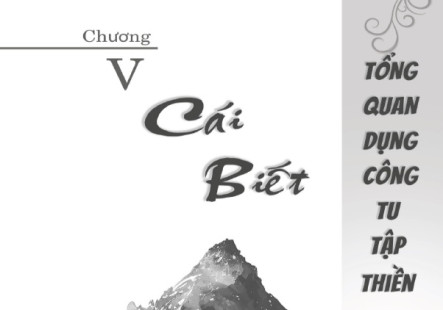 Chương

V

Cái Biết

TỔNG QUAN DỤNG CÔNG TU TẬP THIỀN